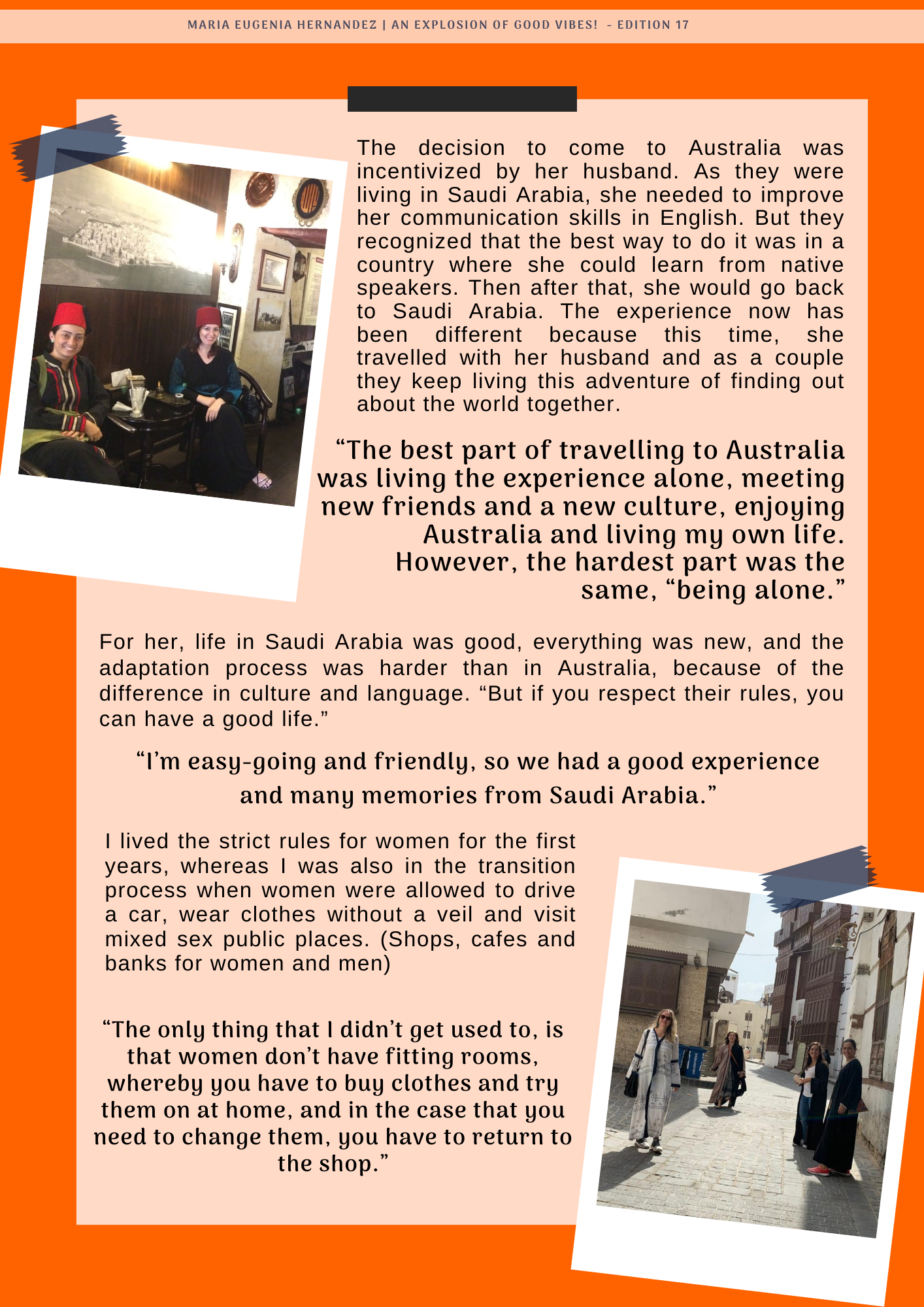 MARIA EUGENIA HERNANDEZ | AN EXPLOSION OF GOOD VIBES! - EDITION 17

The decision to come to Australia was incentivized by her husband. As they were living in Saudi Arabia, she needed to improve her communication skills in English. But they recognized that the best way to do it was in a country where she could learn from native speakers. Then after that, she would go back to Saudi Arabia. The experience now has been different because this time, she travelled with her husband and as a couple they keep living this adventure of finding out about the world together.

“The best part of travelling to Australia was living the experience alone, meeting new friends and a new culture, enjoying Australia and living my own life. However, the hardest part was the same, “being alone.”

For her, life in Saudi Arabia was good, everything was new, and the adaptation process was harder than in Australia, because of the difference in culture and language. “But if you respect their rules, you can have a good life.”

“I’m easy-going and friendly, so we had a good experience and many memories from Saudi Arabia.”

I lived the strict rules for women for the first years, whereas I was also in the transition process when women were allowed to drive a car, wear clothes without a veil and visit mixed sex public places. (Shops, cafes and banks for women and men)

“The only thing that I didn’t get used to, is that women don’t have fitting rooms, whereby you have to buy clothes and try them on at home, and in the case that you need to change them, you have to return to the shop.”